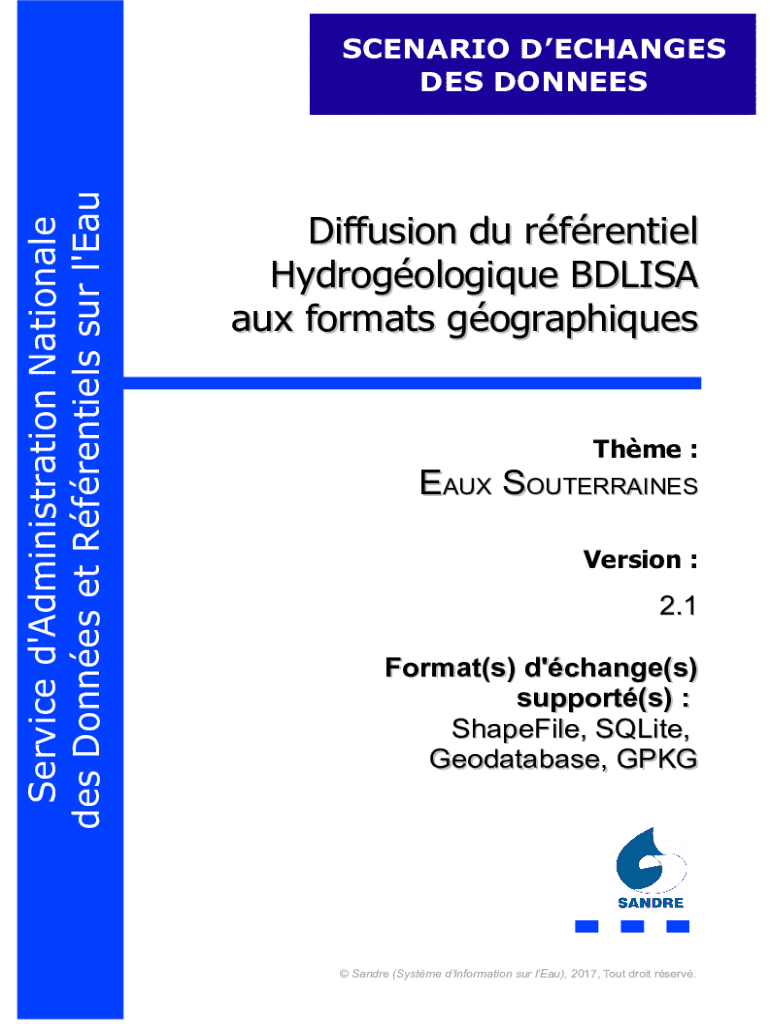 Service d'Administration Nationale des Données et Référentiels sur l'Eau

SCENARIO D'ECHANGES DES DONNEES

Diffusion du référentiel Hydrogéologique BDLISA aux formats géographiques

Thème :

EAUX SOUTERRAINES

Version :

2.1

Format(s) d'échange(s) supporté(s) :
ShapeFile, SQLite, Geodatabase, GPKG

SANDRE

© Sandre (Système d'Information sur l'Eau), 2017, Tout droit réservé.